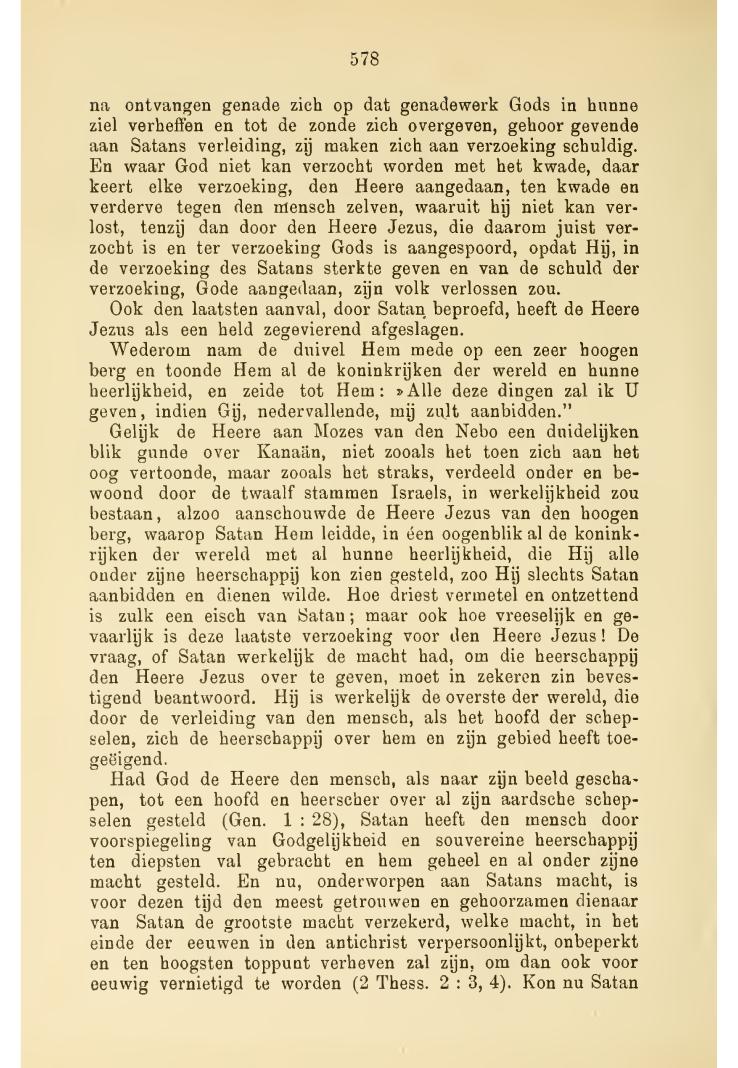 578

na ontvangen genade zich op dat genadewerk Gods in hunne ziel verheffen en tot de zonde zich overgeven, gehoor gevende aan Satans verleiding, zij maken zich aan verzoeking schuldig. En waar God niet kan verzocht worden met het kwade, daar keert elke verzoeking, den Heere aangedaan, ten kwade en verderve tegen den mensch zelven, waaruit hij niet kan verlost, tenzij dan door den Heere Jezus, die daarom juist verzocht is en ter verzoeking Gods is aangespoord, opdat Hij, in de verzoeking des Satans sterkte geven en van de schuld der verzoeking, Gode aangedaan, zijn volk verlossen zou.
Ook den laatsten aanval, door Satan beproefd, heeft de Heere Jezus als een held zegevierend afgeslagen.
Wederom nam de duivel Hem mede op een zeer hoogen berg en toonde Hem al de koninkrijken der wereld en hunne heerlijkheid, en zeide tot Hem: »Alle deze dingen zal ik U geven, indien Gij, nedervallende, mij zult aanbidden."
Gelijk de Heere aan Mozes van den Nebo een duidelijken blik gunde over Kanaän, niet zooals het toen zich aan het oog vertoonde, maar zooals het straks, verdeeld onder en bewoond door de twaalf stammen Israels, in werkelijkheid zou bestaan, alzoo aanschouwde de Heere Jezus van den hoogen berg, waarop Satan Hem leidde, in éen oogenblik al de koninkrijken der wereld met al hunne heerlijkheid, die Hij alle onder zijne heerschappij kon zien gesteld, zoo Hij slechts Satan aanbidden en dienen wilde. Hoe driest vermetel en ontzettend is zulk een eisch van Satan; maar ook hoe vreeselijk en gevaarlijk is deze laatste verzoeking voor den Heere Jezus! De vraag, of Satan werkelijk de macht had, om die heerschappij den Heere Jezus over te geven, moet in zekeren zin bevestigend beantwoord. Hij is werkelijk de overste der wereld, die door de verleiding van den mensch, als het hoofd der schepselen, zich de heerschappij over hem en zijn gebied heeft toegeëigend.
Had God de Heere den mensch, als naar zijn beeld geschapen, tot een hoofd en heerscher over al zijn aardsche schepselen gesteld (Gen. 1 : 28), Satan heeft den mensch door voorspiegeling van Godgelijkheid en souvereine heerschappij ten diepsten val gebracht en hem geheel en al onder zijne macht gesteld. En nu, onderworpen aan Satans macht, is voor dezen tijd den meest getrouwen en gehoorzamen dienaar van Satan de grootste macht verzekerd, welke macht, in het einde der eeuwen in den antichrist verpersoonlijkt, onbeperkt en ten hoogsten toppunt verheven zal zijn, om dan ook voor eeuwig vernietigd te worden (2 Thess. 2 : 3, 4). Kon nu Satan